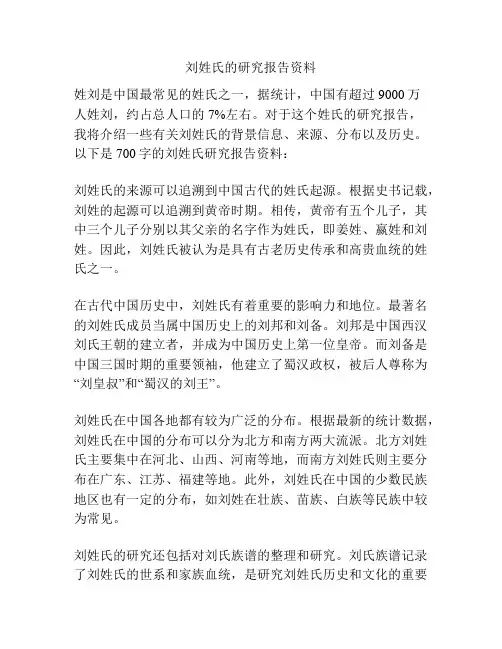 刘姓氏的研究报告资料

姓刘是中国最常见的姓氏之一，据统计，中国有超过 9000 万人姓刘，约占总人口的 7%左右。对于这个姓氏的研究报告，我将介绍一些有关刘姓氏的背景信息、来源、分布以及历史。以下是 700 字的刘姓氏研究报告资料：

刘姓氏的来源可以追溯到中国古代的姓氏起源。根据史书记载，刘姓的起源可以追溯到黄帝时期。相传，黄帝有五个儿子，其中三个儿子分别以其父亲的名字作为姓氏，即姜姓、嬴姓和刘姓。因此，刘姓氏被认为是具有古老历史传承和高贵血统的姓氏之一。

在古代中国历史中，刘姓氏有着重要的影响力和地位。最著名的刘姓氏成员当属中国历史上的刘邦和刘备。刘邦是中国西汉刘氏王朝的建立者，并成为中国历史上第一位皇帝。而刘备是中国三国时期的重要领袖，他建立了蜀汉政权，被后人尊称为“刘皇叔”和“蜀汉的刘王”。

刘姓氏在中国各地都有较为广泛的分布。根据最新的统计数据，刘姓氏在中国的分布可以分为北方和南方两大流派。北方刘姓氏主要集中在河北、山西、河南等地，而南方刘姓氏则主要分布在广东、江苏、福建等地。此外，刘姓氏在中国的少数民族地区也有一定的分布，如刘姓在壮族、苗族、白族等民族中较为常见。

刘姓氏的研究还包括对刘氏族谱的整理和研究。刘氏族谱记录了刘姓氏的世系和家族血统，是研究刘姓氏历史和文化的重要